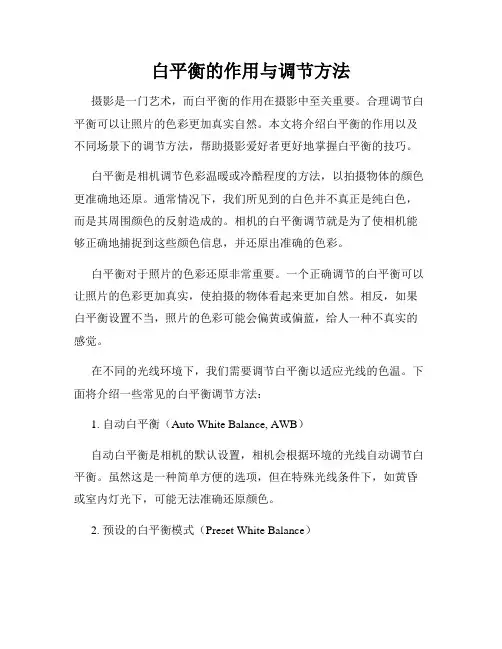 白平衡的作用与调节方法

摄影是一门艺术，而白平衡的作用在摄影中至关重要。合理调节白平衡可以让照片的色彩更加真实自然。本文将介绍白平衡的作用以及不同场景下的调节方法，帮助摄影爱好者更好地掌握白平衡的技巧。

白平衡是相机调节色彩温暖或冷酷程度的方法，以拍摄物体的颜色更准确地还原。通常情况下，我们所见到的白色并不真正是纯白色，而是其周围颜色的反射造成的。相机的白平衡调节就是为了使相机能够正确地捕捉到这些颜色信息，并还原出准确的色彩。

白平衡对于照片的色彩还原非常重要。一个正确调节的白平衡可以让照片的色彩更加真实，使拍摄的物体看起来更加自然。相反，如果白平衡设置不当，照片的色彩可能会偏黄或偏蓝，给人一种不真实的感觉。

在不同的光线环境下，我们需要调节白平衡以适应光线的色温。下面将介绍一些常见的白平衡调节方法：

1. 自动白平衡（Auto White Balance, AWB）

自动白平衡是相机的默认设置，相机会根据环境的光线自动调节白平衡。虽然这是一种简单方便的选项，但在特殊光线条件下，如黄昏或室内灯光下，可能无法准确还原颜色。

2. 预设的白平衡模式（Preset White Balance）